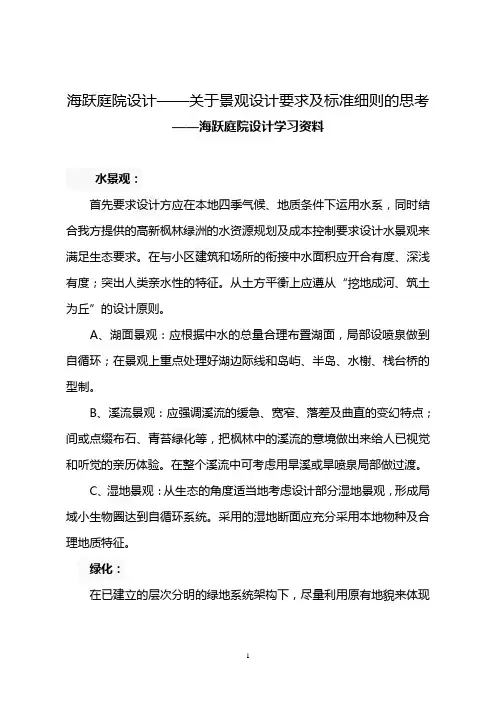 海跃庭院设计——关于景观设计要求及标准细则的思考

——海跃庭院设计学习资料

水景观：

首先要求设计方应在本地四季气候、地质条件下运用水系，同时结合我方提供的高新枫林绿洲的水资源规划及成本控制要求设计水景观来满足生态要求。在与小区建筑和场所的衔接中水面积应开合有度、深浅有度；突出人类亲水性的特征。从土方平衡上应遵从“挖地成河、筑土为丘”的设计原则。

A、湖面景观：应根据中水的总量合理布置湖面，局部设喷泉做到自循环；在景观上重点处理好湖边际线和岛屿、半岛、水榭、栈台桥的型制。

B、溪流景观：应强调溪流的缓急、宽窄、落差及曲直的变幻特点；间或点缀布石、青苔绿化等，把枫林中的溪流的意境做出来给人已视觉和听觉的亲历体验。在整个溪流中可考虑用旱溪或旱喷泉局部做过渡。

C、湿地景观：从生态的角度适当地考虑设计部分湿地景观，形成局域小生物圈达到自循环系统。采用的湿地断面应充分采用本地物种及合理地质特征。

绿化：

在已建立的层次分明的绿地系统架构下，尽量利用原有地貌来体现

1